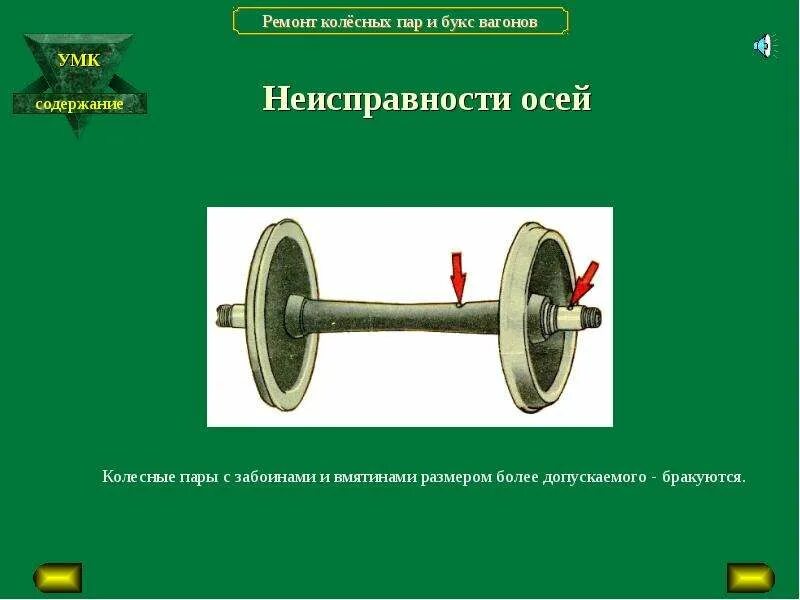 Ремонт колёсных пар и букс вагонов

УМК

содержание

Неисправности осей

Колесные пары с забоинами и вмятинами размером более допускаемого - бракуются.